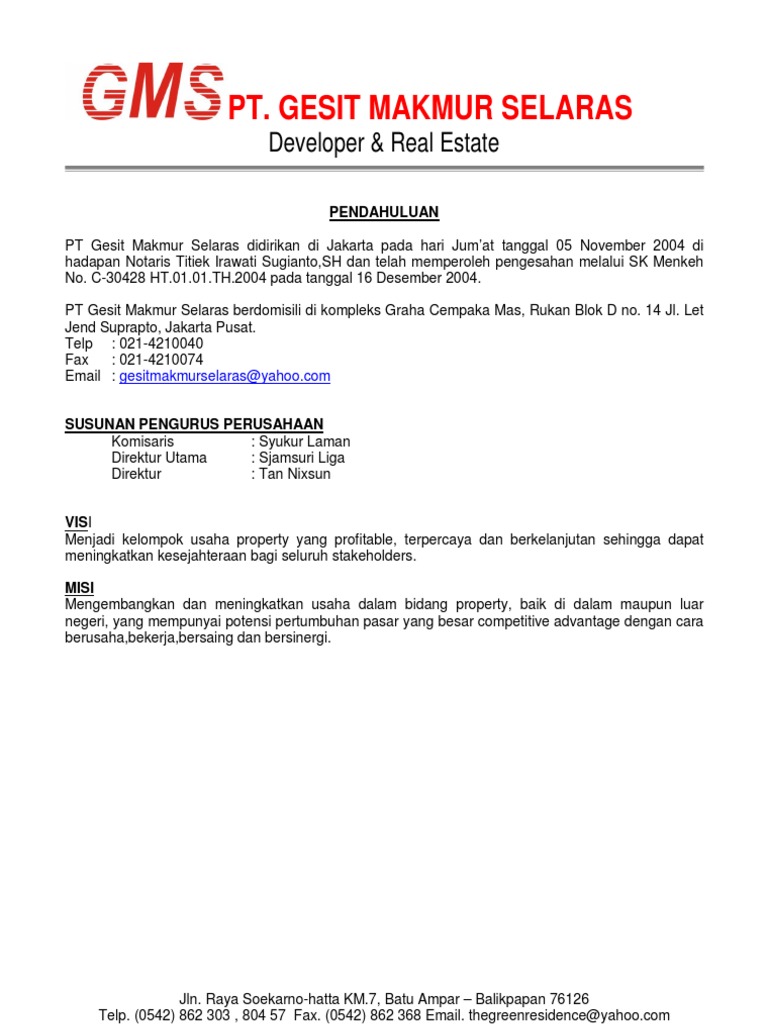 GMS PT. GESIT MAKMUR SELARAS
Developer & Real Estate

PENDAHULUAN

PT Gesit Makmur Selaras didirikan di Jakarta pada hari Jum'at tanggal 05 November 2004 di hadapan Notaris Titiek Irawati Sugianto,SH dan telah memperoleh pengesahan melalui SK Menkeh No. C-30428 HT.01.01.TH.2004 pada tanggal 16 Desember 2004.

PT Gesit Makmur Selaras berdomisili di kompleks Graha Cempaka Mas, Rukan Blok D no. 14 Jl. Let Jend Suprapto, Jakarta Pusat.
Telp : 021-4210040
Fax : 021-4210074
Email : gesitmakmurselaras@yahoo.com

SUSUNAN PENGURUS PERUSAHAAN
Komisaris : Syukur Laman
Direktur Utama : Sjamsuri Liga
Direktur : Tan Nixsun

VISI
Menjadi kelompok usaha property yang profitable, terpercaya dan berkelanjutan sehingga dapat meningkatkan kesejahteraan bagi seluruh stakeholders.

MISI
Mengembangkan dan meningkatkan usaha dalam bidang property, baik di dalam maupun luar negeri, yang mempunyai potensi pertumbuhan pasar yang besar competitive advantage dengan cara berusaha,bekerja,bersaing dan bersinergi.

Jln. Raya Soekarno-hatta KM.7, Batu Ampar – Balikpapan 76126
Telp. (0542) 862 303 , 804 57 Fax. (0542) 862 368 Email. thegreenresidence@yahoo.com